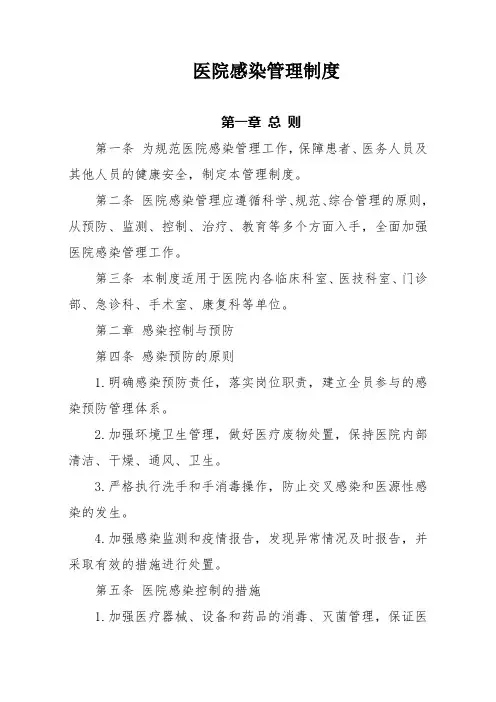 医院感染管理制度

第一章 总 则

第一条 为规范医院感染管理工作，保障患者、医务人员及其他人员的健康安全，制定本管理制度。

第二条 医院感染管理应遵循科学、规范、综合管理的原则，从预防、监测、控制、治疗、教育等多个方面入手，全面加强医院感染管理工作。

第三条 本制度适用于医院内各临床科室、医技科室、门诊部、急诊科、手术室、康复科等单位。

第二章 感染控制与预防

第四条 感染预防的原则

1.明确感染预防责任，落实岗位职责，建立全员参与的感染预防管理体系。

2.加强环境卫生管理，做好医疗废物处置，保持医院内部清洁、干燥、通风、卫生。

3.严格执行洗手和手消毒操作，防止交叉感染和医源性感染的发生。

4.加强感染监测和疫情报告，发现异常情况及时报告，并采取有效的措施进行处置。

第五条 医院感染控制的措施

1.加强医疗器械、设备和药品的消毒、灭菌管理，保证医